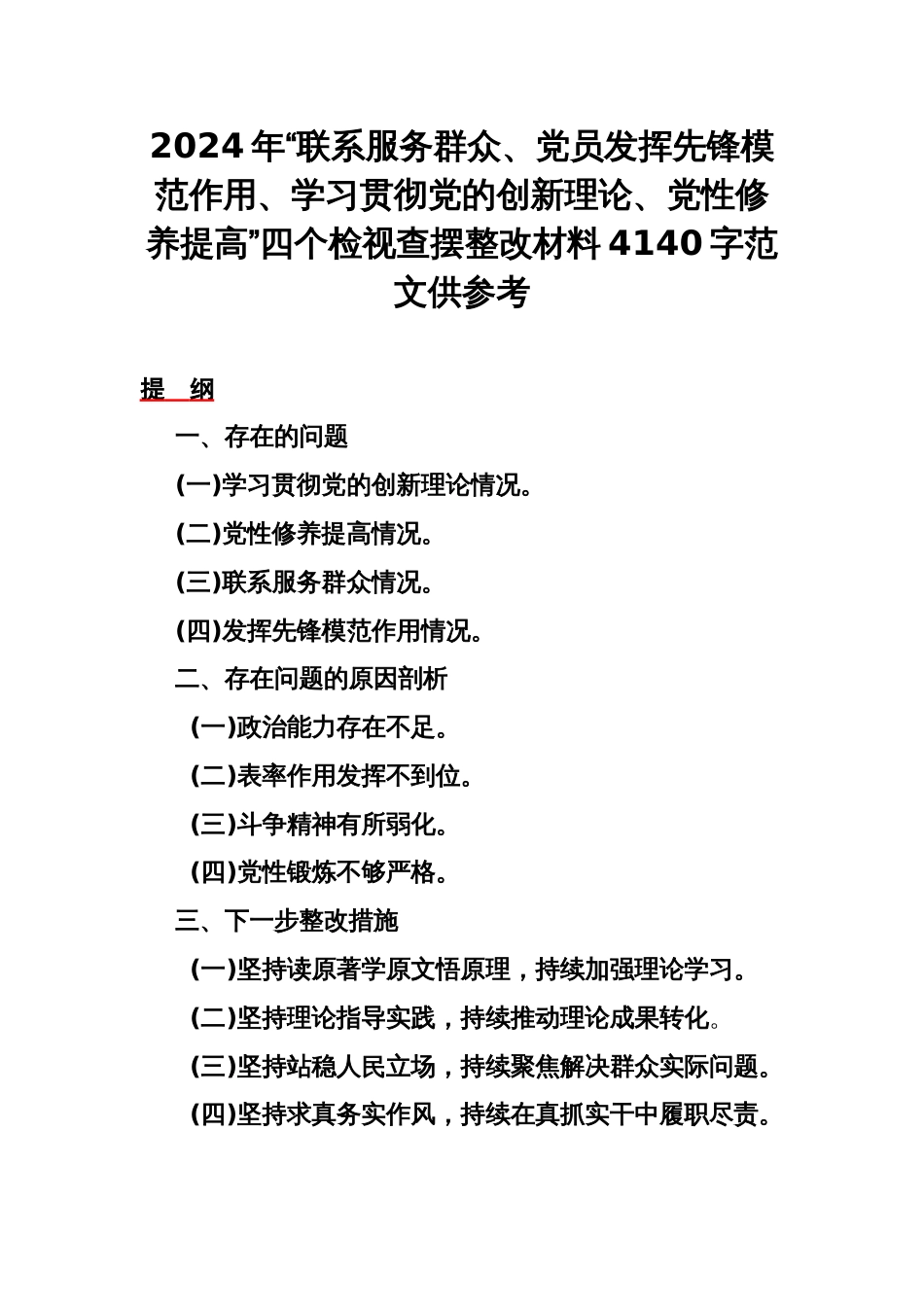 2024 年“联系服务群众、党员发挥先锋模范作用、学习贯彻党的创新理论、党性修养提高”四个检视查摆整改材料 4140 字范文供参考

提 纲

一、存在的问题

(一)学习贯彻党的创新理论情况。

(二)党性修养提高情况。

(三)联系服务群众情况。

(四)发挥先锋模范作用情况。

二、存在问题的原因剖析

(一)政治能力存在不足。

(二)表率作用发挥不到位。

(三)斗争精神有所弱化。

(四)党性锻炼不够严格。

三、下一步整改措施

(一)坚持读原著学原文悟原理，持续加强理论学习。

(二)坚持理论指导实践，持续推动理论成果转化。

(三)坚持站稳人民立场，持续聚焦解决群众实际问题。

(四)坚持求真务实作风，持续在真抓实干中履职尽责。